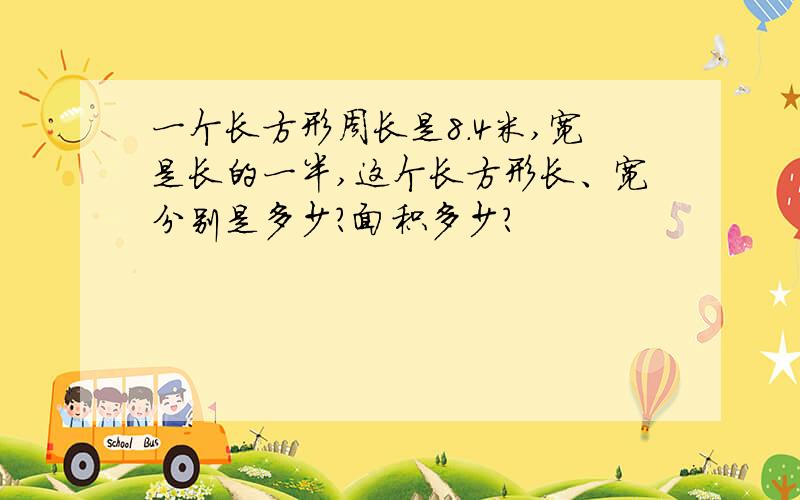 一个长方形周长是8.4米，宽是长的一半，这个长方形长、宽分别是多少？面积多少？

5

9

School Bus